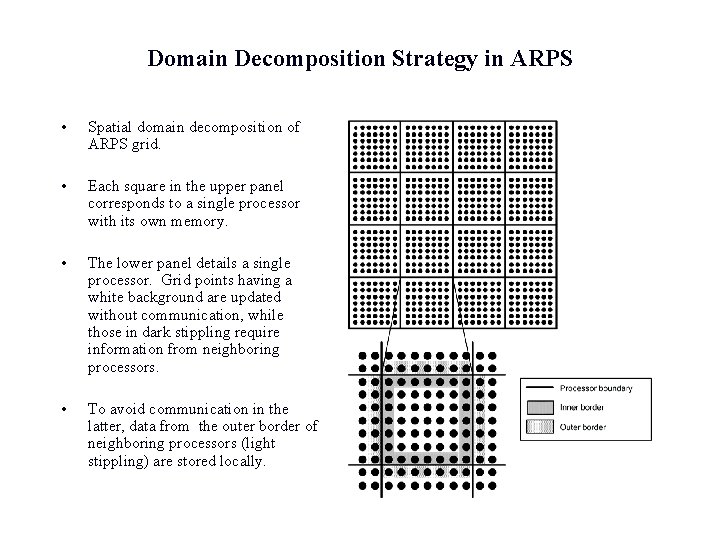 Domain Decomposition Strategy in ARPS

• Spatial domain decomposition of ARPS grid.

• Each square in the upper panel corresponds to a single processor with its own memory.

• The lower panel details a single processor. Grid points having a white background are updated without communication, while those in dark stippling require information from neighboring processors.

• To avoid communication in the latter, data from the outer border of neighboring processors (light stippling) are stored locally.

Processor boundary
Inner border
Outer border